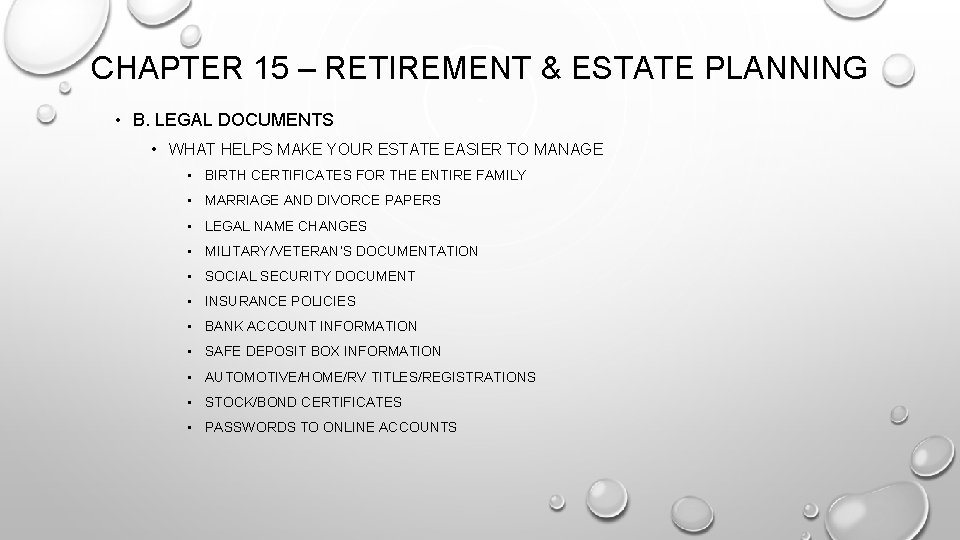 CHAPTER 15 – RETIREMENT & ESTATE PLANNING

• B. LEGAL DOCUMENTS
 • WHAT HELPS MAKE YOUR ESTATE EASIER TO MANAGE
  • BIRTH CERTIFICATES FOR THE ENTIRE FAMILY
  • MARRIAGE AND DIVORCE PAPERS
  • LEGAL NAME CHANGES
  • MILITARY/VETERAN'S DOCUMENTATION
  • SOCIAL SECURITY DOCUMENT
  • INSURANCE POLICIES
  • BANK ACCOUNT INFORMATION
  • SAFE DEPOSIT BOX INFORMATION
  • AUTOMOTIVE/HOME/RV TITLES/REGISTRATIONS
  • STOCK/BOND CERTIFICATES
  • PASSWORDS TO ONLINE ACCOUNTS